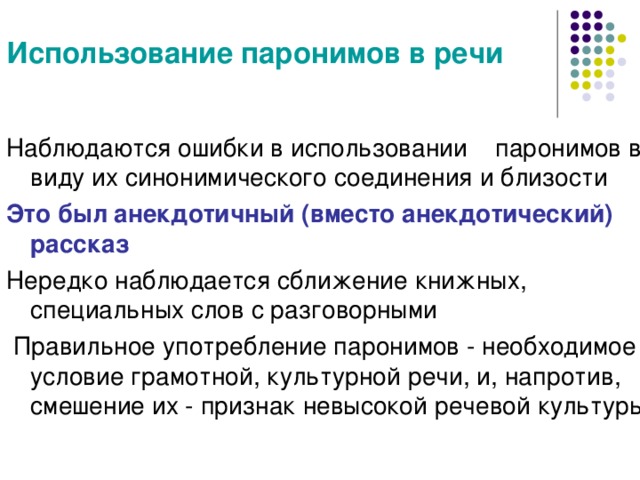 Использование паронимов в речи

Наблюдаются ошибки в использовании паронимов в виду их синонимического соединения и близости

Это был анекдотичный (вместо анекдотический) рассказ

Нередко наблюдается сближение книжных, специальных слов с разговорными

Правильное употребление паронимов - необходимое условие грамотной, культурной речи, и, напротив, смешение их - признак невысокой речевой культуры